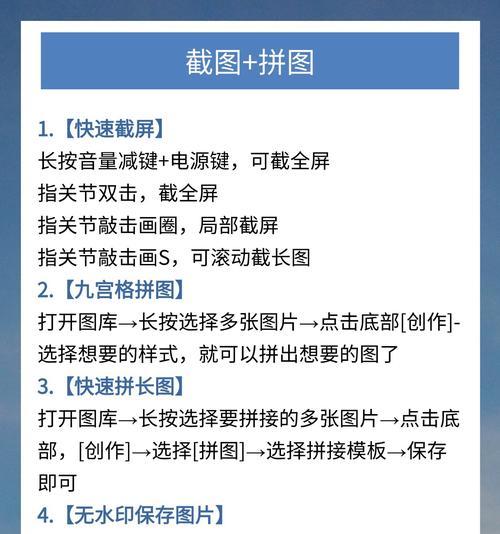 截图+拼图

1.【快速截屏】
长按音量减键+电源键，可截全屏
指关节双击，截全屏
指关节敲击画圈，局部截屏
指关节敲击画S，可滚动截长图

2.【九宫格拼图】
打开图库→长按选择多张图片→点击底部[创作]-选择想要的样式，就可以拼出想要的图了

3.【快速拼长图】
打开图库→长按选择要拼接的多张图片→点击底部，[创作]→选择[拼图]→选择拼接模板→保存即可

4.【无水印保存图片】